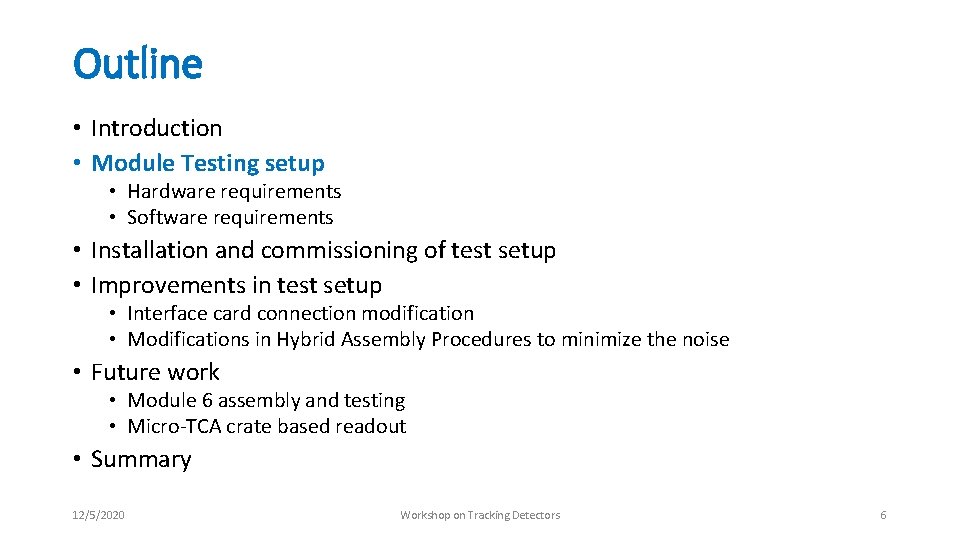 Outline

• Introduction
• Module Testing setup
 • Hardware requirements
 • Software requirements
• Installation and commissioning of test setup
• Improvements in test setup
 • Interface card connection modification
 • Modifications in Hybrid Assembly Procedures to minimize the noise
• Future work
 • Module 6 assembly and testing
 • Micro-TCA crate based readout
• Summary

12/5/2020 Workshop on Tracking Detectors 6